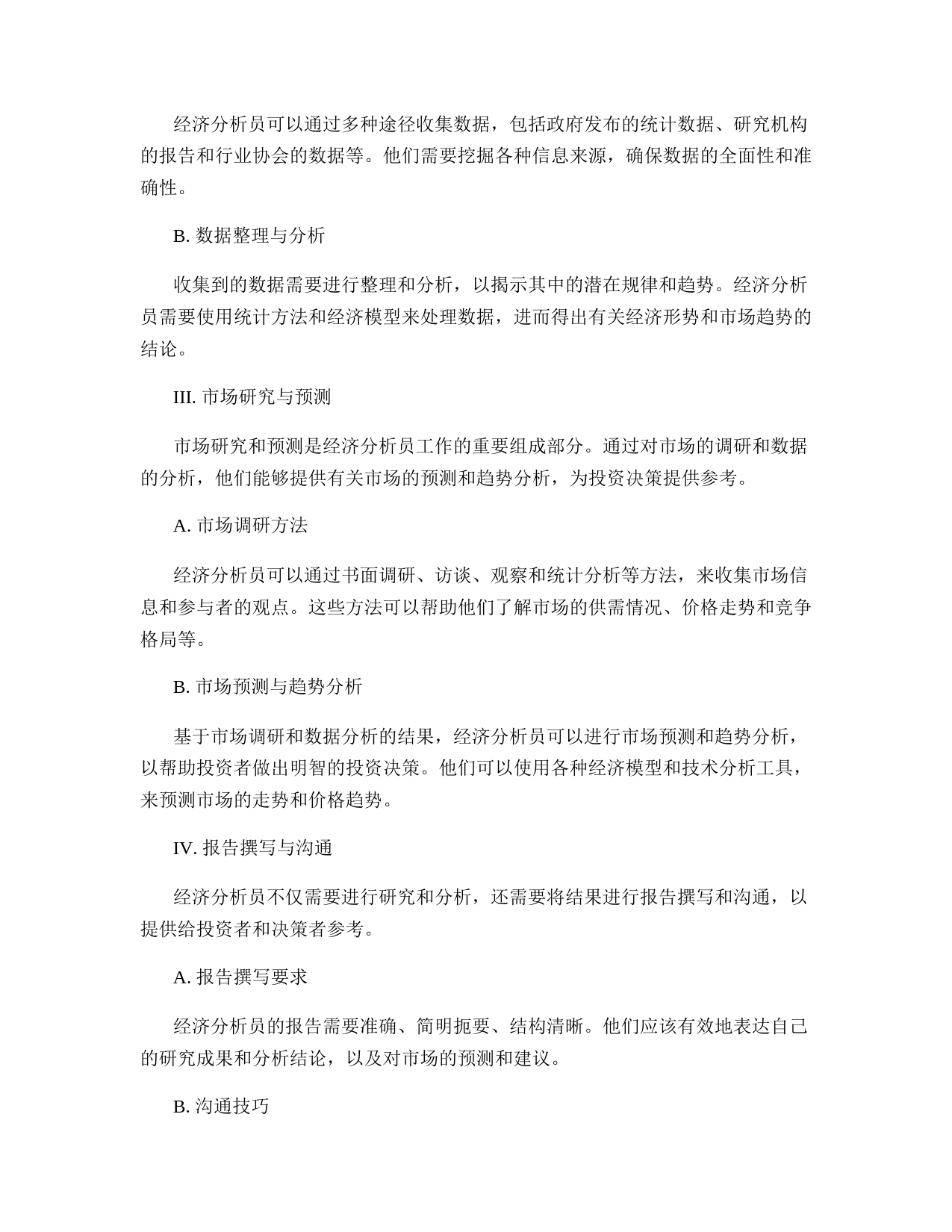 经济分析员可以通过多种途径收集数据，包括政府发布的统计数据、研究机构的报告和行业协会的数据等。他们需要挖掘各种信息来源，确保数据的全面性和准确性。

B. 数据整理与分析

收集到的数据需要进行整理和分析，以揭示其中的潜在规律和趋势。经济分析员需要使用统计方法和经济模型来处理数据，进而得出有关经济形势和市场趋势的结论。

III. 市场研究与预测

市场研究和预测是经济分析员工作的重要组成部分。通过对市场的调研和数据的分析，他们能够提供有关市场的预测和趋势分析，为投资决策提供参考。

A. 市场调研方法

经济分析员可以通过书面调研、访谈、观察和统计分析等方法，来收集市场信息和参与者的观点。这些方法可以帮助他们了解市场的供需情况、价格走势和竞争格局等。

B. 市场预测与趋势分析

基于市场调研和数据分析的结果，经济分析员可以进行市场预测和趋势分析，以帮助投资者做出明智的投资决策。他们可以使用各种经济模型和技术分析工具，来预测市场的走势和价格趋势。

IV. 报告撰写与沟通

经济分析员不仅需要进行研究和分析，还需要将结果进行报告撰写和沟通，以提供给投资者和决策者参考。

A. 报告撰写要求

经济分析员的报告需要准确、简明扼要、结构清晰。他们应该有效地表达自己的研究成果和分析结论，以及对市场的预测和建议。

B. 沟通技巧